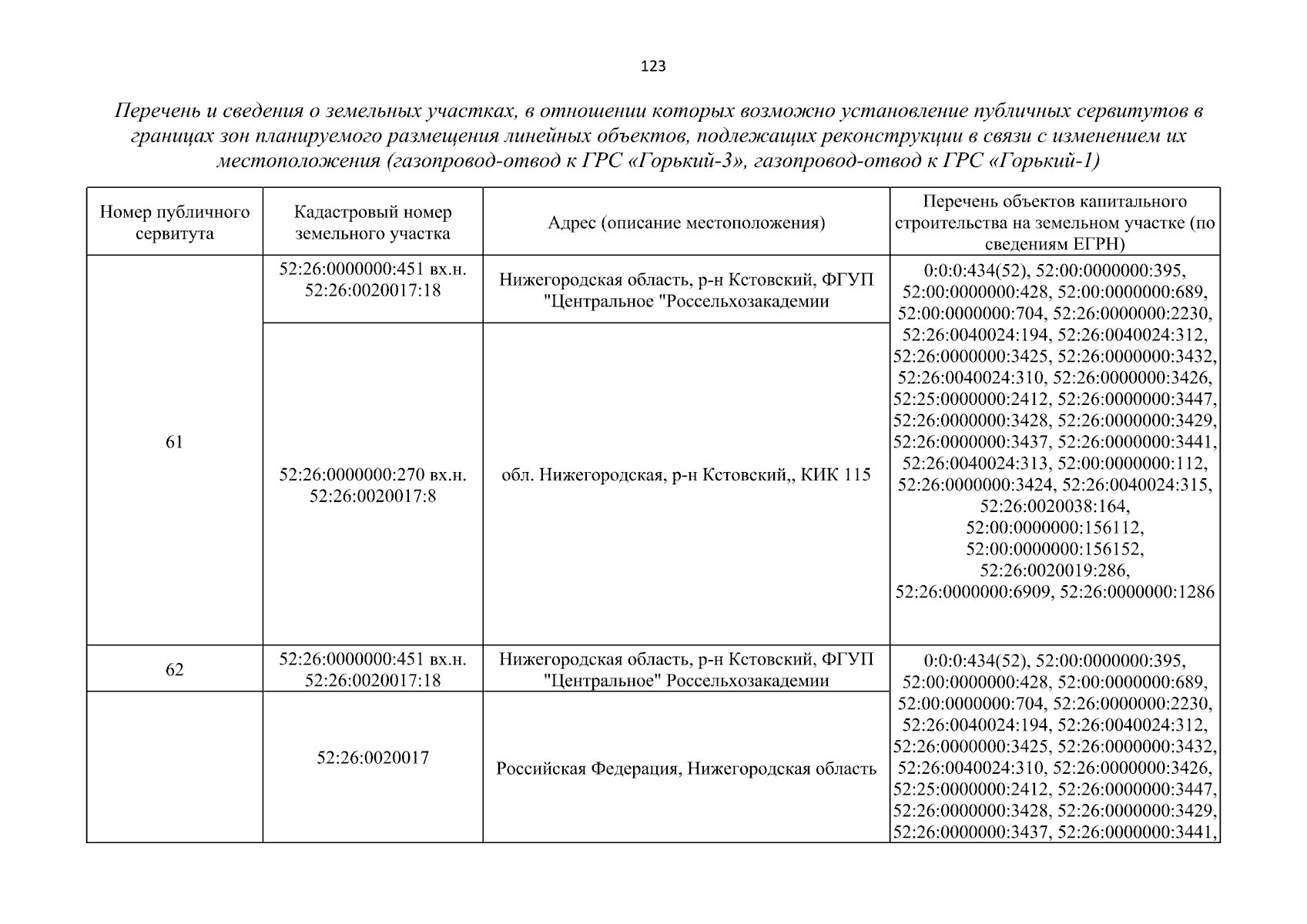 123

Перечень и сведения о земельных участках, в отношении которых возможно установление публичных сервитутов в границах зон планируемого размещения линейных объектов, подлежащих реконструкции в связи с изменением их местоположения (газопровод-отвод к ГРС «Горький-3», газопровод-отвод к ГРС «Горький-1)

| Номер публичного сервитута | Кадастровый номер земельного участка | Адрес (описание местоположения) | Перечень объектов капитального строительства на земельном участке (по сведениям ЕГРН) |
|---|---|---|---|
| 61 | 52:26:0000000:451 вх.н. 52:26:0020017:18 | Нижегородская область, р-н Кстовский, ФГУП "Центральное "Россельхозакадемии | 0:0:0:434(52), 52:00:0000000:395, 52:00:0000000:428, 52:00:0000000:689, 52:00:0000000:704, 52:26:0000000:2230, 52:26:0040024:194, 52:26:0040024:312, 52:26:0000000:3425, 52:26:0000000:3432, 52:26:0040024:310, 52:26:0000000:3426, 52:25:0000000:2412, 52:26:0000000:3447, 52:26:0000000:3428, 52:26:0000000:3429, 52:26:0000000:3437, 52:26:0000000:3441, 52:26:0040024:313, 52:00:0000000:112, 52:26:0000000:3424, 52:26:0040024:315, 52:26:0020038:164, 52:00:0000000:156112, 52:00:0000000:156152, 52:26:0020019:286, 52:26:0000000:6909, 52:26:0000000:1286 |
| | 52:26:0000000:270 вх.н. 52:26:0020017:8 | обл. Нижегородская, р-н Кстовский,, КИК 115 | |
| 62 | 52:26:0000000:451 вх.н. 52:26:0020017:18 | Нижегородская область, р-н Кстовский, ФГУП "Центральное" Россельхозакадемии | 0:0:0:434(52), 52:00:0000000:395, 52:00:0000000:428, 52:00:0000000:689, 52:00:0000000:704, 52:26:0000000:2230, 52:26:0040024:194, 52:26:0040024:312, 52:26:0000000:3425, 52:26:0000000:3432, 52:26:0040024:310, 52:26:0000000:3426, 52:25:0000000:2412, 52:26:0000000:3447, 52:26:0000000:3428, 52:26:0000000:3429, 52:26:0000000:3437, 52:26:0000000:3441, |
| | 52:26:0020017 | Российская Федерация, Нижегородская область | |